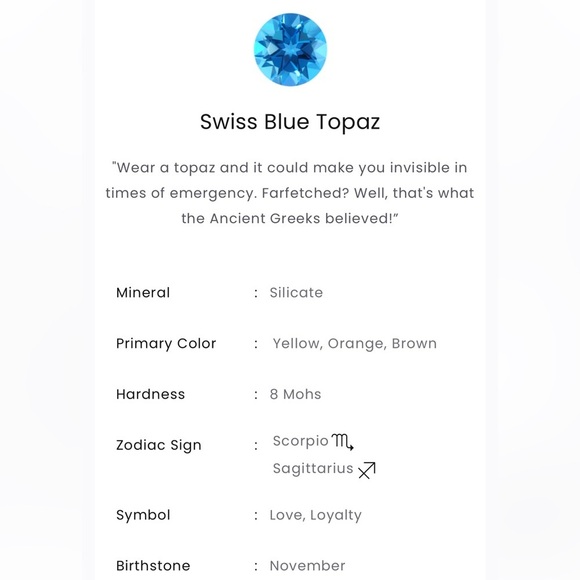 Swiss Blue Topaz

"Wear a topaz and it could make you invisible in times of emergency. Farfetched? Well, that's what the Ancient Greeks believed!"

Mineral : Silicate

Primary Color : Yellow, Orange, Brown

Hardness : 8 Mohs

Zodiac Sign : Scorpio ♏
Sagittarius ♐

Symbol : Love, Loyalty

Birthstone : November